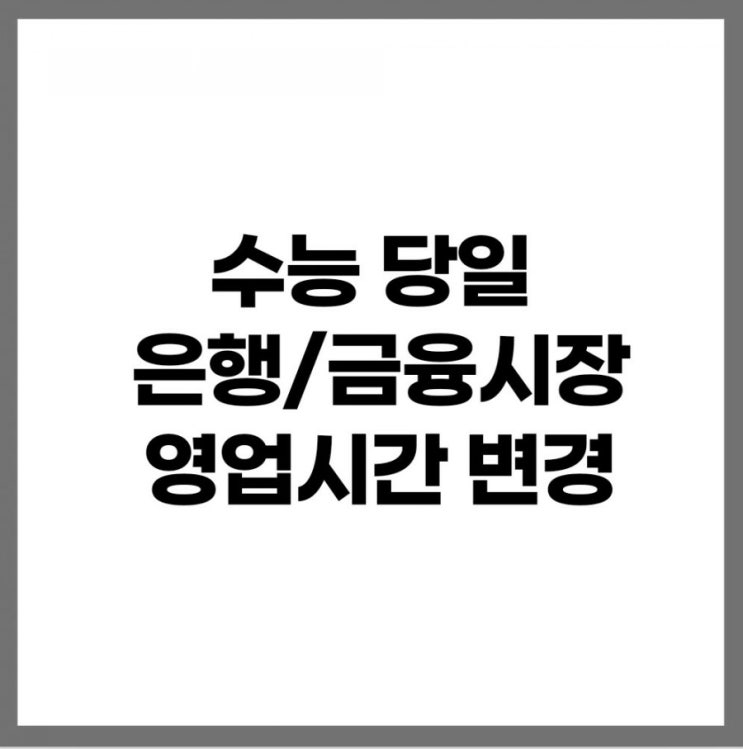 수능 당일
은행/금융시장
영업시간 변경